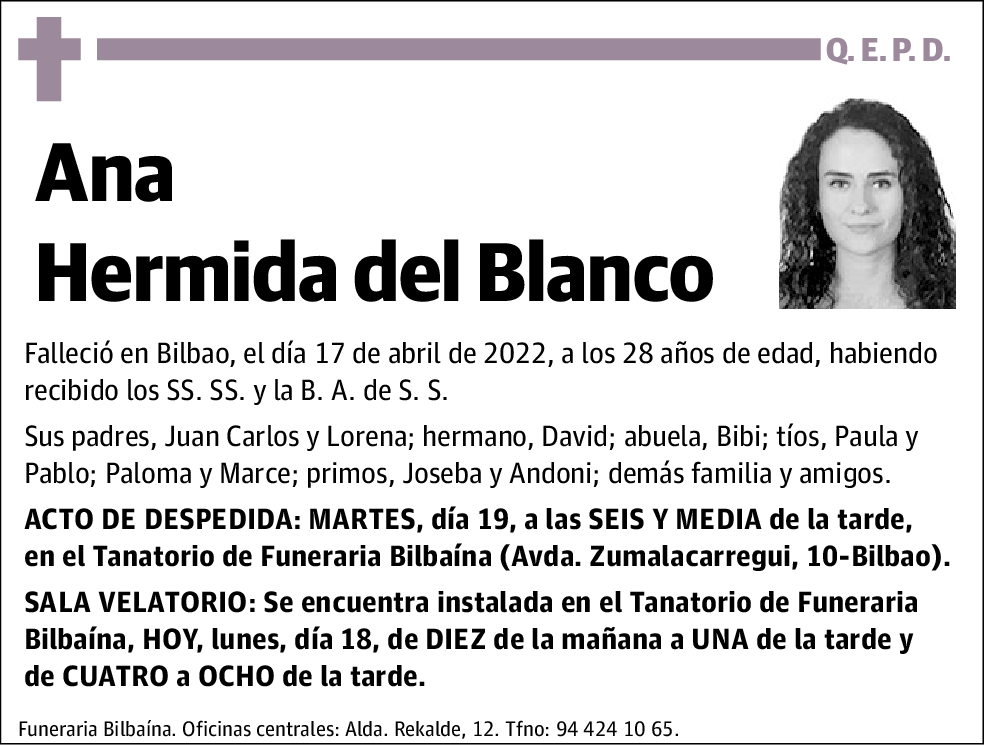 Q. E. P. D.

Ana
Hermida del Blanco

Falleció en Bilbao, el día 17 de abril de 2022, a los 28 años de edad, habiendo recibido los SS. SS. y la B. A. de S. S.

Sus padres, Juan Carlos y Lorena; hermano, David; abuela, Bibi; tíos, Paula y Pablo; Paloma y Marce; primos, Joseba y Andoni; demás familia y amigos.

ACTO DE DESPEDIDA: MARTES, día 19, a las SEIS Y MEDIA de la tarde, en el Tanatorio de Funeraria Bilbaína (Avda. Zumalacarregui, 10-Bilbao).

SALA VELATORIO: Se encuentra instalada en el Tanatorio de Funeraria Bilbaína, HOY, lunes, día 18, de DIEZ de la mañana a UNA de la tarde y de CUATRO a OCHO de la tarde.

Funeraria Bilbaína. Oficinas centrales: Alda. Rekalde, 12. Tfno: 94 424 10 65.